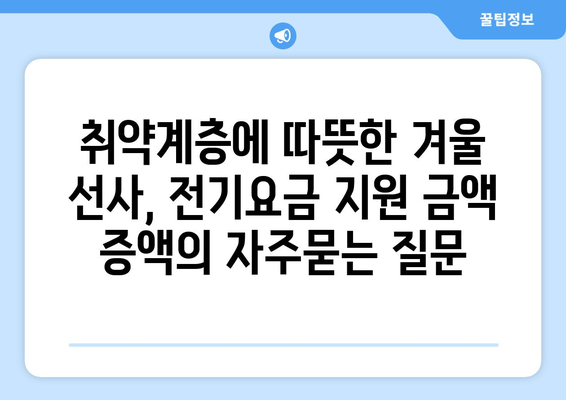 꿀팁정보

취약계층에 따뜻한 겨울 선사, 전기요금 지원 금액 증액의 자주묻는 질문